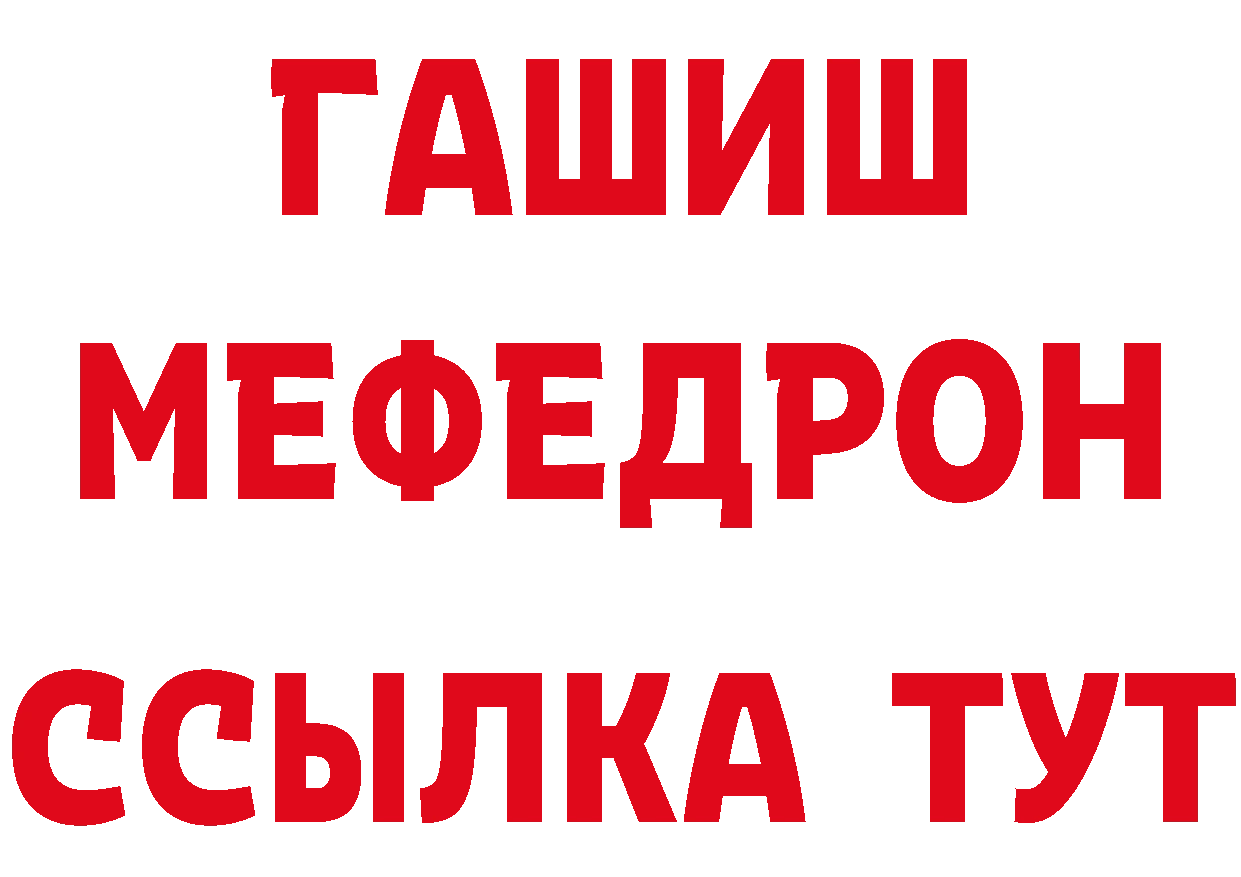 ГАШИШ
МЕФЕДРОН
ССЫЛКА ТУТ